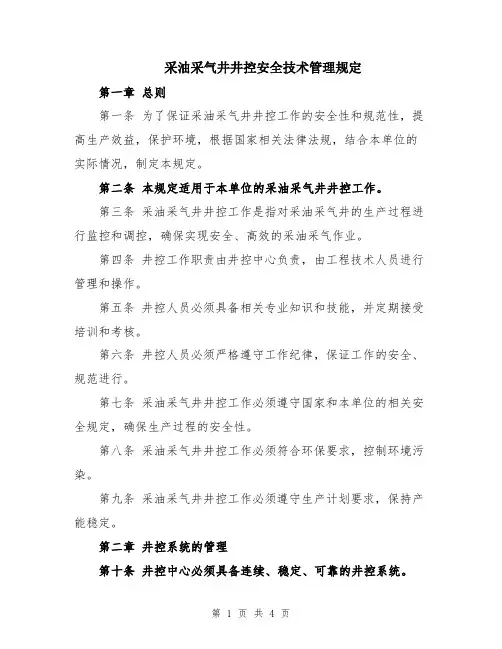 采油采气井井控安全技术管理规定

第一章 总则

第一条 为了保证采油采气井井控工作的安全性和规范性，提高生产效益，保护环境，根据国家相关法律法规，结合本单位的实际情况，制定本规定。

第二条 本规定适用于本单位的采油采气井井控工作。

第三条 采油采气井井控工作是指对采油采气井的生产过程进行监控和调控，确保实现安全、高效的采油采气作业。

第四条 井控工作职责由井控中心负责，由工程技术人员进行管理和操作。

第五条 井控人员必须具备相关专业知识和技能，并定期接受培训和考核。

第六条 井控人员必须严格遵守工作纪律，保证工作的安全、规范进行。

第七条 采油采气井井控工作必须遵守国家和本单位的相关安全规定，确保生产过程的安全性。

第八条 采油采气井井控工作必须符合环保要求，控制环境污染。

第九条 采油采气井井控工作必须遵守生产计划要求，保持产能稳定。

第二章 井控系统的管理

第十条 井控中心必须具备连续、稳定、可靠的井控系统。

第 1 页 共 4 页